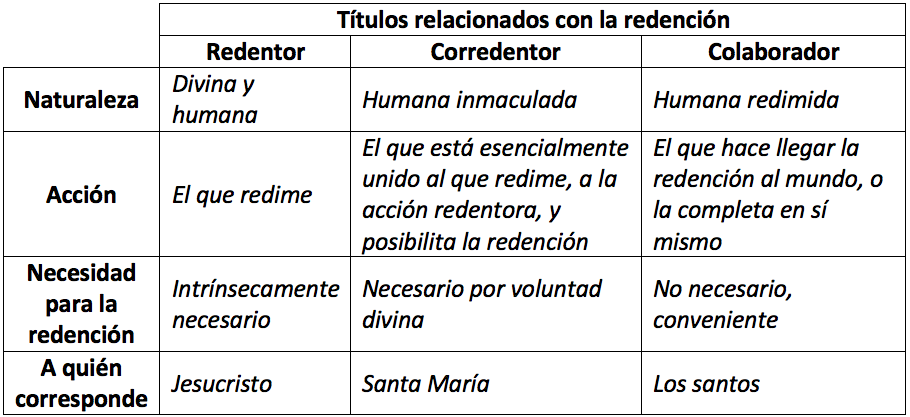 | | Títulos relacionados con la redención | | |
|---|---|---|---|
| | Redentor | Corredentor | Colaborador |
| Naturaleza | Divina y humana | Humana inmaculada | Humana redimida |
| Acción | El que redime | El que está esencialmente unido al que redime, a la acción redentora, y posibilita la redención | El que hace llegar la redención al mundo, o la completa en sí mismo |
| Necesidad para la redención | Intrínsecamente necesario | Necesario por voluntad divina | No necesario, conveniente |
| A quién corresponde | Jesucristo | Santa María | Los santos |